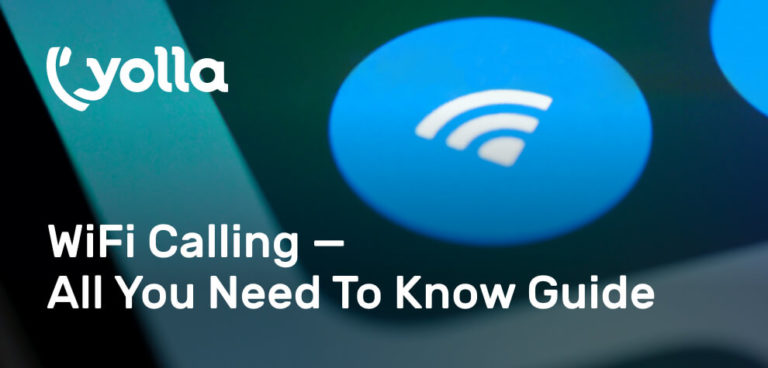 yolla

WiFi Calling –
All You Need To Know Guide